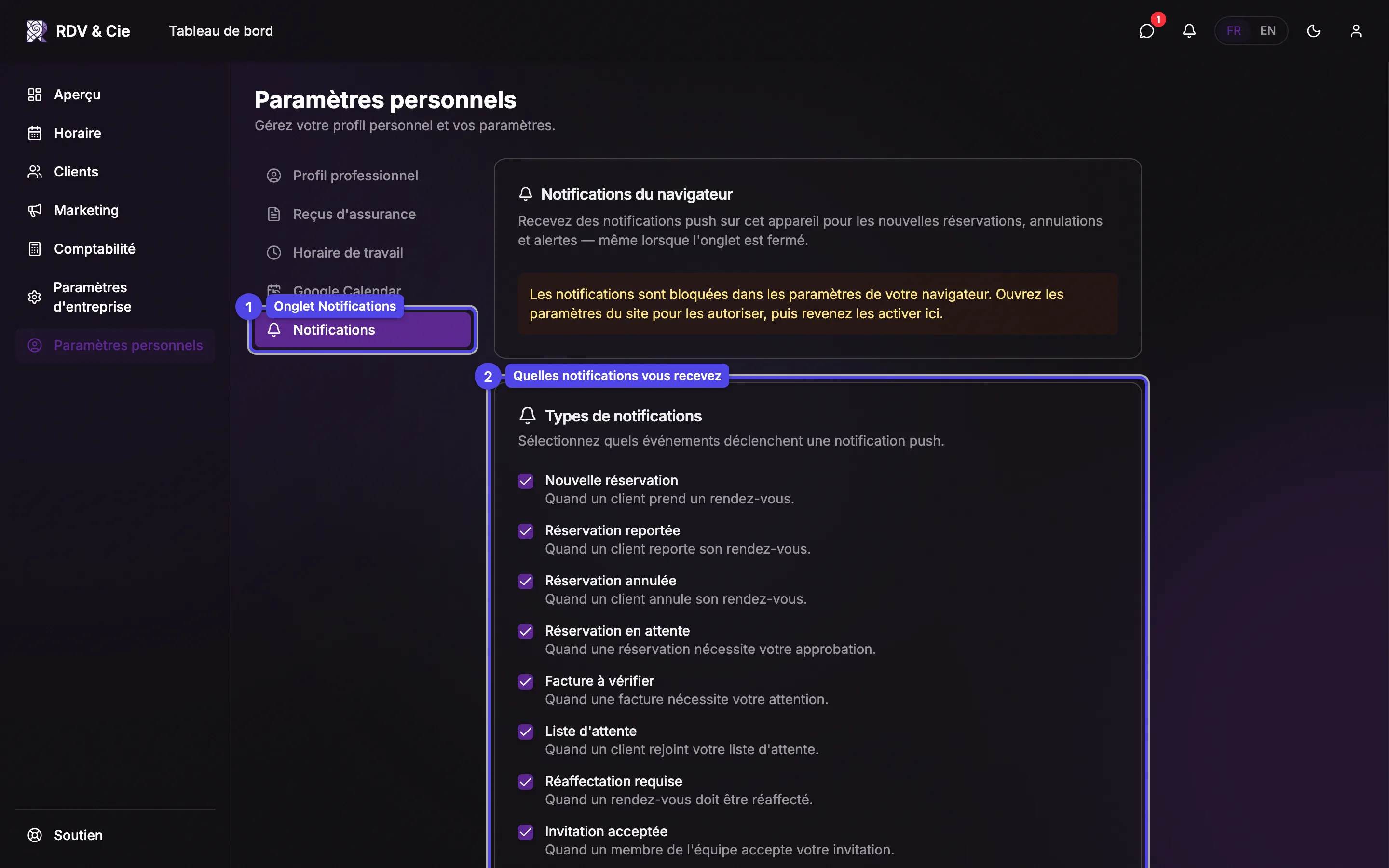 RDV & Cie Tableau de bord

1

FR EN

Aperçu
Horaire
Clients
Marketing
Comptabilité
Paramètres d'entreprise
Paramètres personnels

Soutien

Paramètres personnels
Gérez votre profil personnel et vos paramètres.

Profil professionnel
Reçus d'assurance
Horaire de travail
Google Calendar
1 Onglet Notifications
Notifications

Notifications du navigateur
Recevez des notifications push sur cet appareil pour les nouvelles réservations, annulations et alertes — même lorsque l'onglet est fermé.

Les notifications sont bloquées dans les paramètres de votre navigateur. Ouvrez les paramètres du site pour les autoriser, puis revenez les activer ici.

2 Quelles notifications vous recevez

Types de notifications
Sélectionnez quels événements déclenchent une notification push.

Nouvelle réservation
Quand un client prend un rendez-vous.

Réservation reportée
Quand un client reporte son rendez-vous.

Réservation annulée
Quand un client annule son rendez-vous.

Réservation en attente
Quand une réservation nécessite votre approbation.

Facture à vérifier
Quand une facture nécessite votre attention.

Liste d'attente
Quand un client rejoint votre liste d'attente.

Réaffectation requise
Quand un rendez-vous doit être réaffecté.

Invitation acceptée
Quand un membre de l'équipe accepte votre invitation.